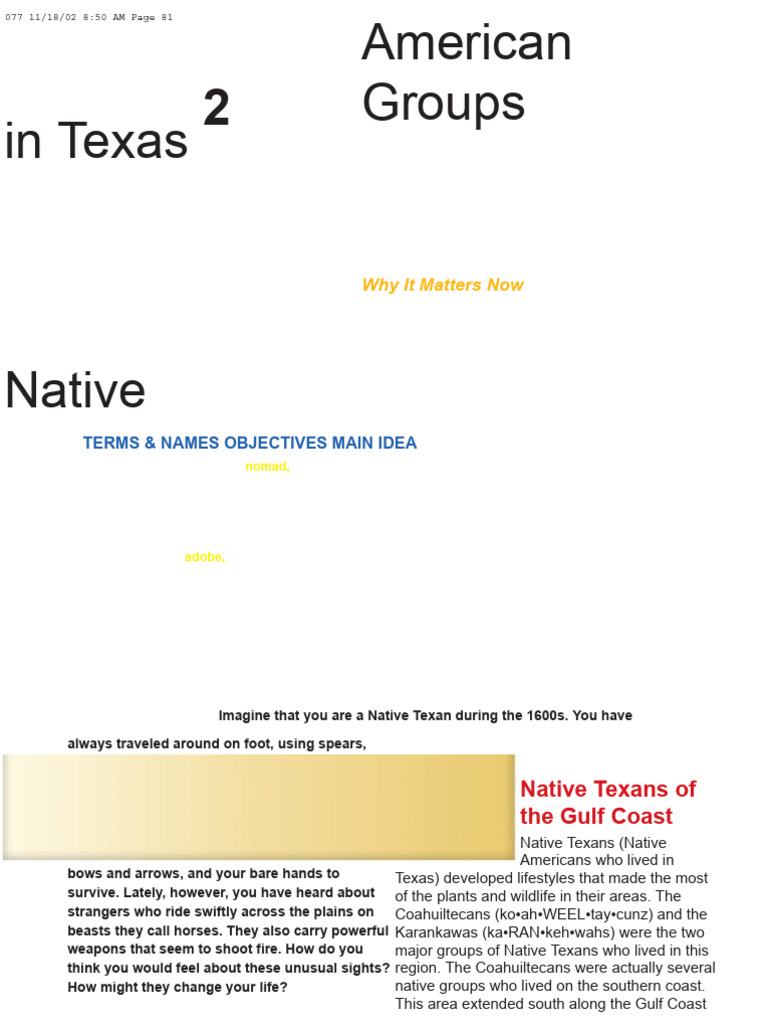 077 11/18/02 8:50 AM Page 81

American Groups

in Texas 2

Why It Matters Now

Native

TERMS & NAMES OBJECTIVES MAIN IDEA

nomad,

adobe,

Imagine that you are a Native Texan during the 1600s. You have always traveled around on foot, using spears, bows and arrows, and your bare hands to survive. Lately, however, you have heard about strangers who ride swiftly across the plains on beasts they call horses. They also carry powerful weapons that seem to shoot fire. How do you think you would feel about these unusual sights? How might they change your life?

Native Texans of the Gulf Coast

Native Texans (Native Americans who lived in Texas) developed lifestyles that made the most of the plants and wildlife in their areas. The Coahuiltecans (ko•ah•WEEL•tay•cunz) and the Karankawas (ka•RAN•keh•wahs) were the two major groups of Native Texans who lived in this region. The Coahuiltecans were actually several native groups who lived on the southern coast. This area extended south along the Gulf Coast